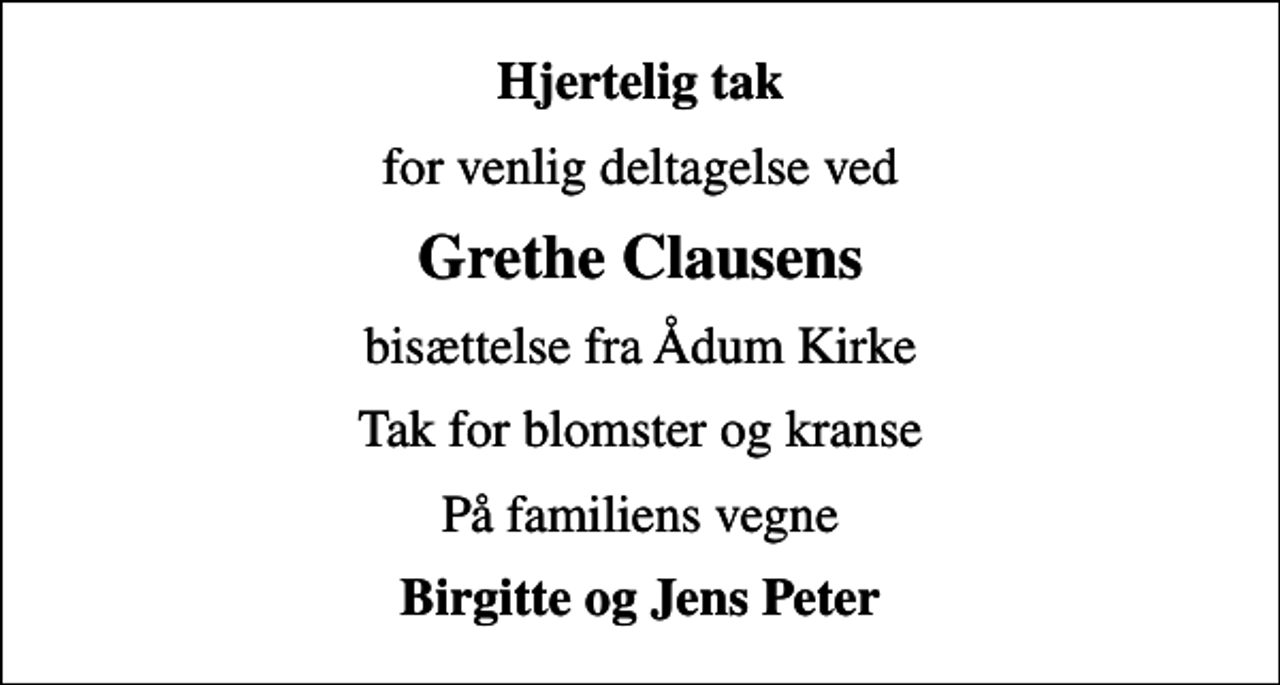 Hjertelig tak

for venlig deltagelse ved

Grethe Clausens

bisættelse fra Ådum Kirke

Tak for blomster og kranse

På familiens vegne

Birgitte og Jens Peter